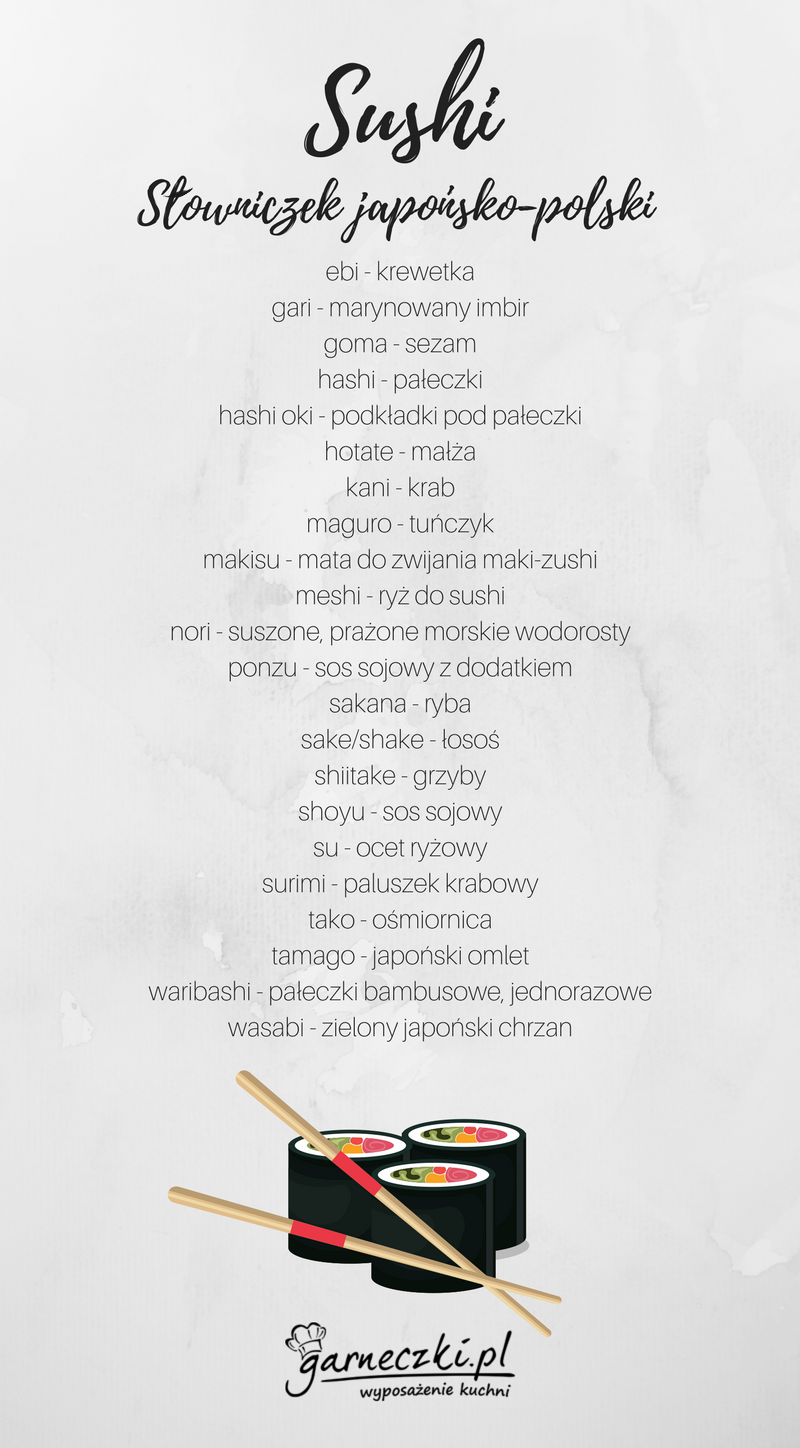 Sushi

Słowniczek japońsko-polski

ebi - krewetka
gari - marynowany imbir
goma - sezam
hashi - pałeczki
hashi oki - podkładki pod pałeczki
hotate - małża
kani - krab
maguro - tuńczyk
makisu - mata do zwijania maki-zushi
meshi - ryż do sushi
nori - suszone, prażone morskie wodorosty
ponzu - sos sojowy z dodatkiem
sakana - ryba
sake/shake - łosoś
shiitake - grzyby
shoyu - sos sojowy
su - ocet ryżowy
surimi - paluszek krabowy
tako - ośmiornica
tamago - japoński omlet
waribashi - pałeczki bambusowe, jednorazowe
wasabi - zielony japoński chrzan

garneczki.pl
wyposażenie kuchni